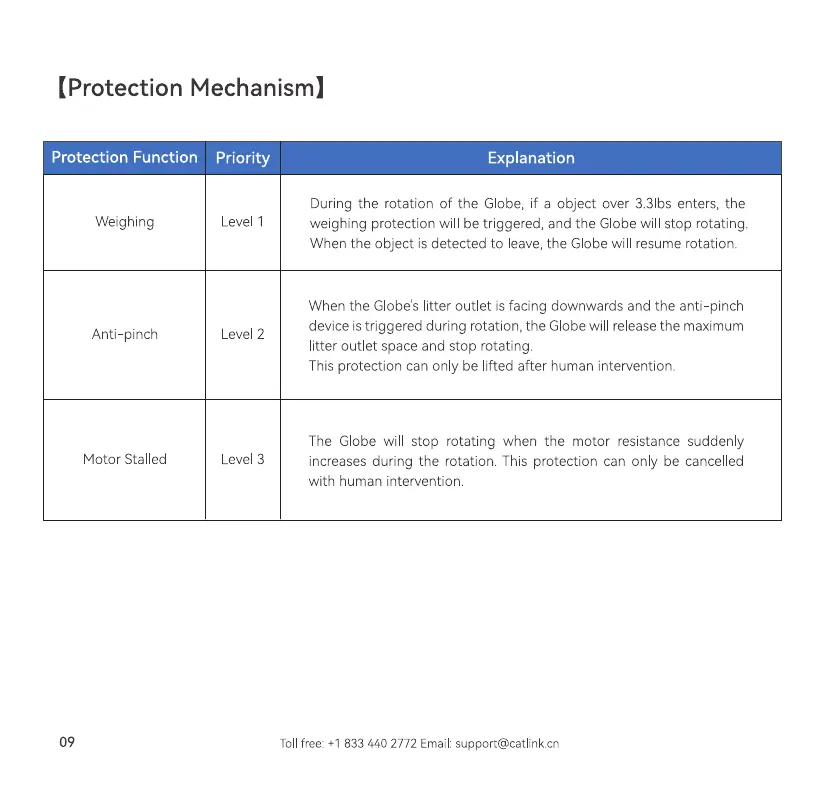 【Protection Mechanism】

| Protection Function | Priority | Explanation |
|---|---|---|
| Weighing | Level 1 | During the rotation of the Globe, if a object over 3.3lbs enters, the weighing protection will be triggered, and the Globe will stop rotating. When the object is detected to leave, the Globe will resume rotation. |
| Anti-pinch | Level 2 | When the Globe's litter outlet is facing downwards and the anti-pinch device is triggered during rotation, the Globe will release the maximum litter outlet space and stop rotating. This protection can only be lifted after human intervention. |
| Motor Stalled | Level 3 | The Globe will stop rotating when the motor resistance suddenly increases during the rotation. This protection can only be cancelled with human intervention. |

09

Toll free: +1 833 440 2772 Email: support@catlink.cn